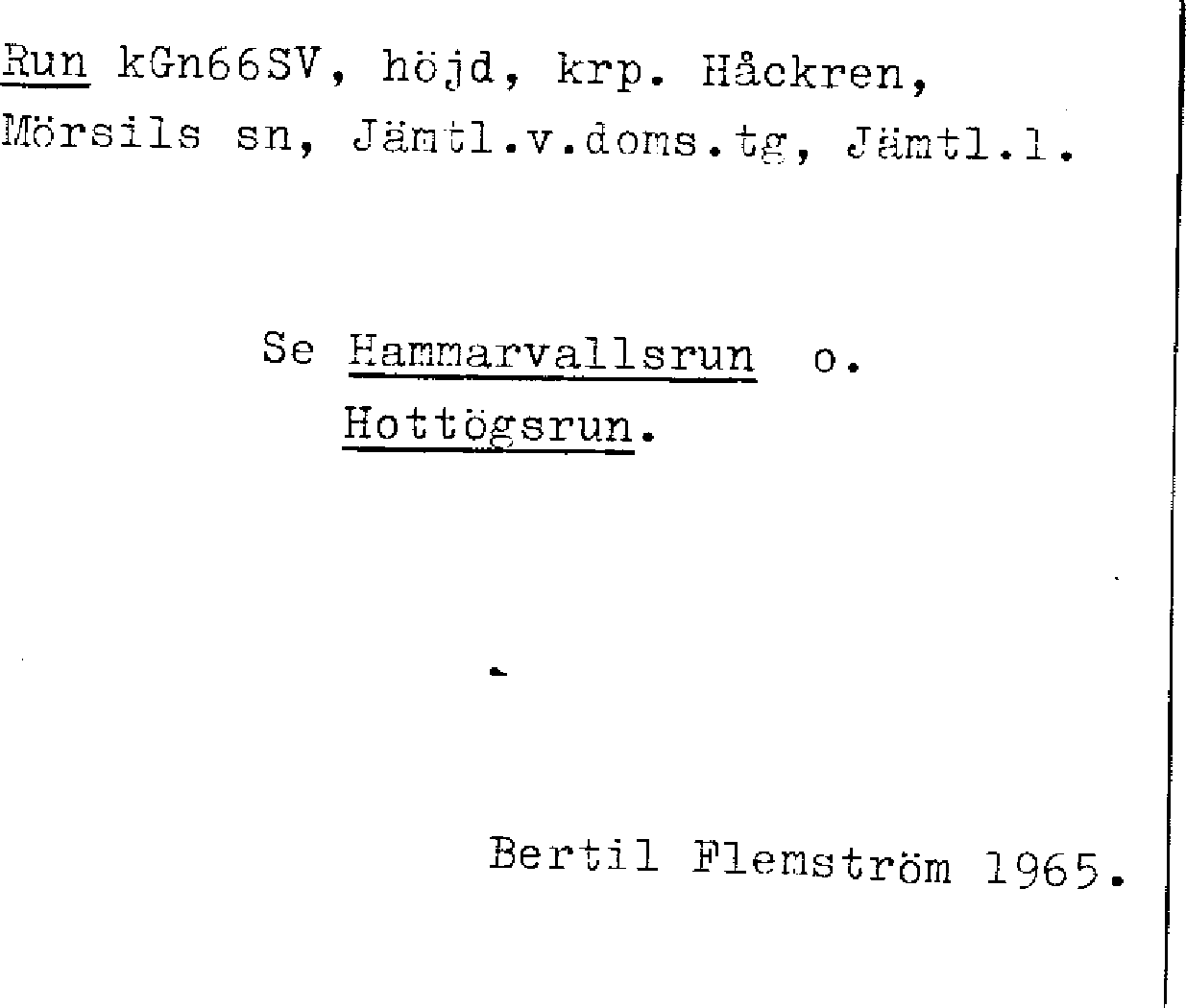 Run kGn66SV, höjd, krp. Håckren, Mörsils sn, Jämtl.v.doms.tg, Jämtl.l.

Se Hammarvallsrun o.
Hottögsrun.

Bertil Flemström 1965.